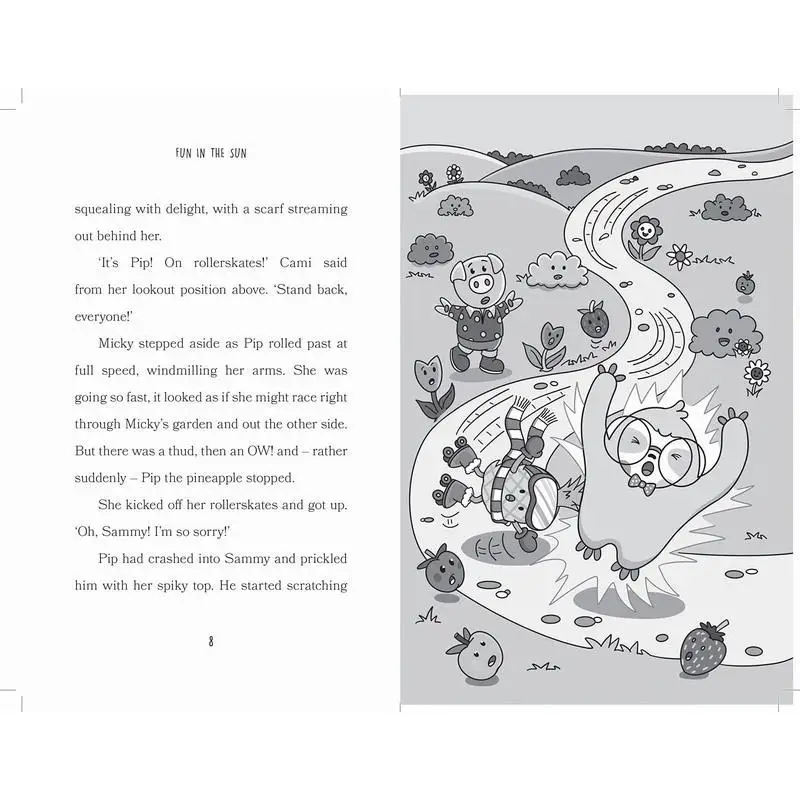 FUN IN THE SUN

squealing with delight, with a scarf streaming out behind her.

'It's Pip! On rollerskates!' Cami said from her lookout position above. 'Stand back, everyone!'

Micky stepped aside as Pip rolled past at full speed, windmilling her arms. She was going so fast, it looked as if she might race right through Micky's garden and out the other side. But there was a thud, then an OW! and – rather suddenly – Pip the pineapple stopped.

She kicked off her rollerskates and got up. 'Oh, Sammy! I'm so sorry!'

Pip had crashed into Sammy and prickled him with her spiky top. He started scratching

8